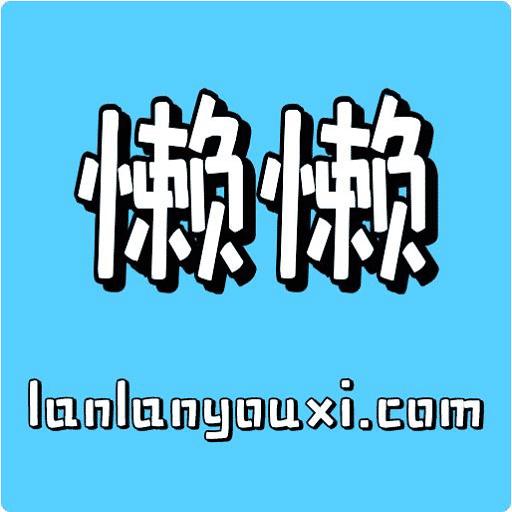 懒懒

lanlanyouxi.com